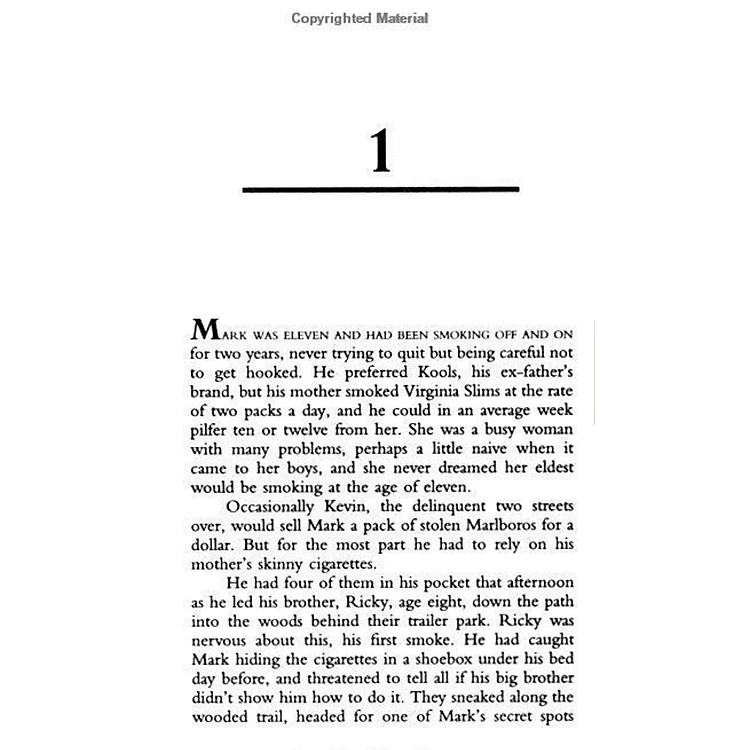 Copyrighted Material

1

MARK WAS ELEVEN AND HAD BEEN SMOKING OFF AND ON for two years, never trying to quit but being careful not to get hooked. He preferred Kools, his ex-father's brand, but his mother smoked Virginia Slims at the rate of two packs a day, and he could in an average week pilfer ten or twelve from her. She was a busy woman with many problems, perhaps a little naive when it came to her boys, and she never dreamed her eldest would be smoking at the age of eleven.

Occasionally Kevin, the delinquent two streets over, would sell Mark a pack of stolen Marlboros for a dollar. But for the most part he had to rely on his mother's skinny cigarettes.

He had four of them in his pocket that afternoon as he led his brother, Ricky, age eight, down the path into the woods behind their trailer park. Ricky was nervous about this, his first smoke. He had caught Mark hiding the cigarettes in a shoebox under his bed day before, and threatened to tell all if his big brother didn't show him how to do it. They sneaked along the wooded trail, headed for one of Mark's secret spots